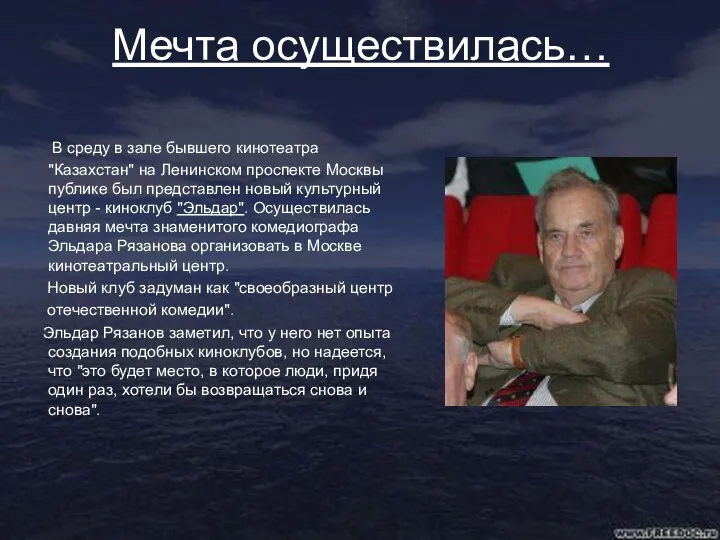 Мечта осуществилась…

В среду в зале бывшего кинотеатра "Казахстан" на Ленинском проспекте Москвы публике был представлен новый культурный центр - киноклуб "Эльдар". Осуществилась давняя мечта знаменитого комедиографа Эльдара Рязанова организовать в Москве кинотеатральный центр.

Новый клуб задуман как "своеобразный центр отечественной комедии".

Эльдар Рязанов заметил, что у него нет опыта создания подобных киноклубов, но надеется, что "это будет место, в которое люди, придя один раз, хотели бы возвращаться снова и снова".

www.FREEDOC.ru